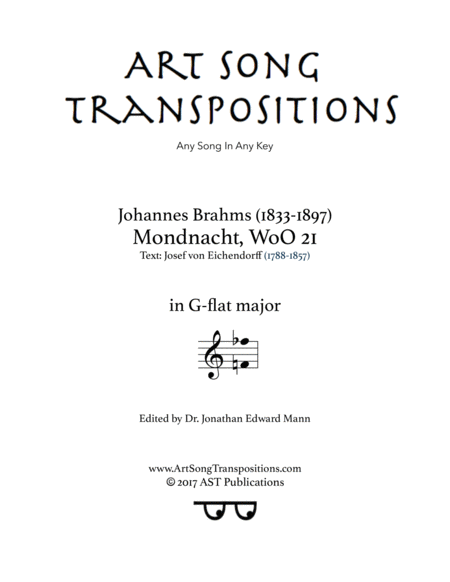 ART SONG
TRANSPOSITIONS

Any Song In Any Key

Johannes Brahms (1833-1897)
Mondnacht, WoO 21
Text: Josef von Eichendorff (1788-1857)

in G-flat major

Edited by Dr. Jonathan Edward Mann

www.ArtSongTranspositions.com
© 2017 AST Publications